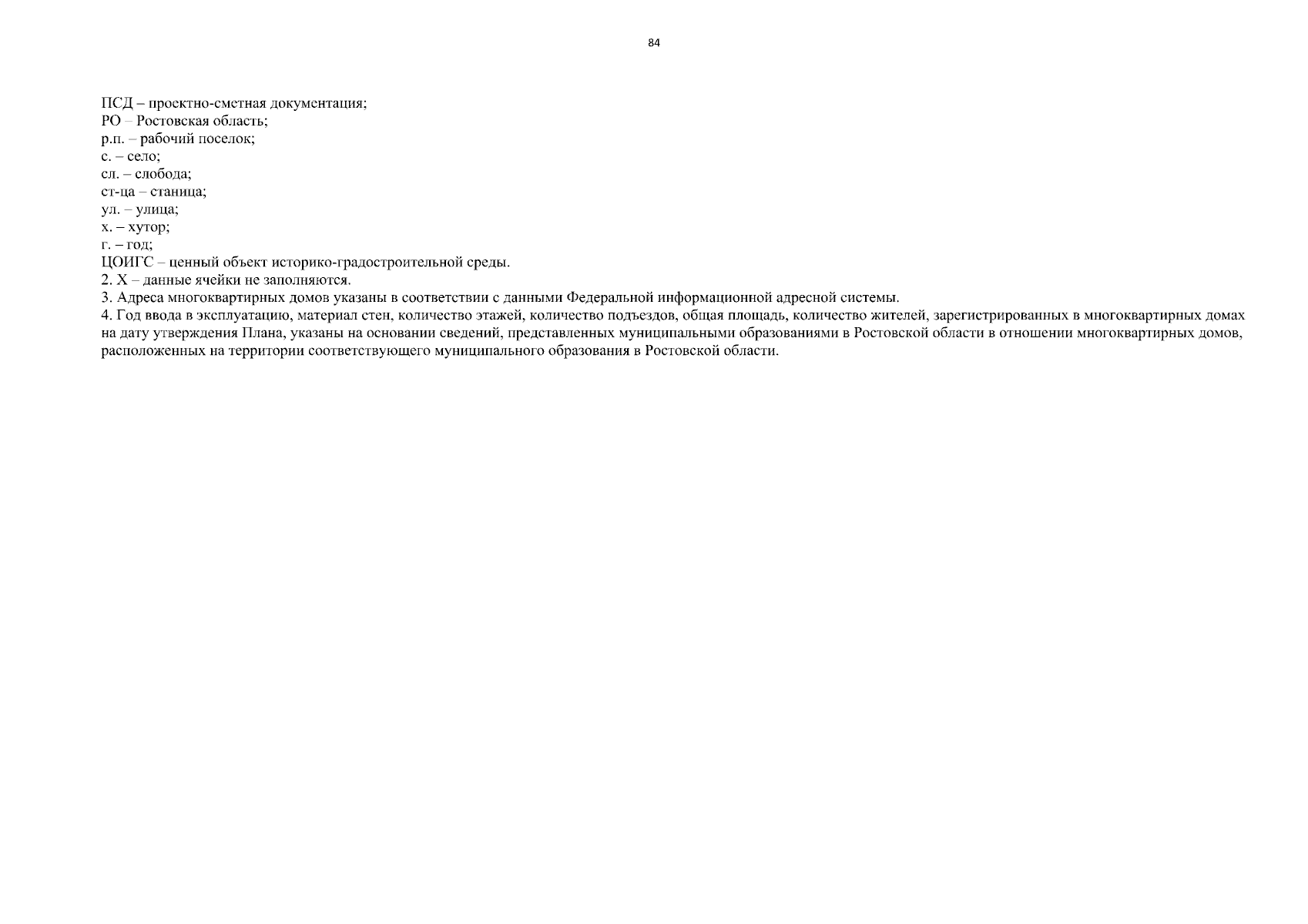 84

ПСД – проектно-сметная документация;
РО – Ростовская область;
р.п. – рабочий поселок;
с. – село;
сл. – слобода;
ст-ца – станица;
ул. – улица;
х. – хутор;
г. – год;
ЦОИГС – ценный объект историко-градостроительной среды.
2. Х – данные ячейки не заполняются.
3. Адреса многоквартирных домов указаны в соответствии с данными Федеральной информационной адресной системы.
4. Год ввода в эксплуатацию, материал стен, количество этажей, количество подъездов, общая площадь, количество жителей, зарегистрированных в многоквартирных домах на дату утверждения Плана, указаны на основании сведений, представленных муниципальными образованиями в Ростовской области в отношении многоквартирных домов, расположенных на территории соответствующего муниципального образования в Ростовской области.